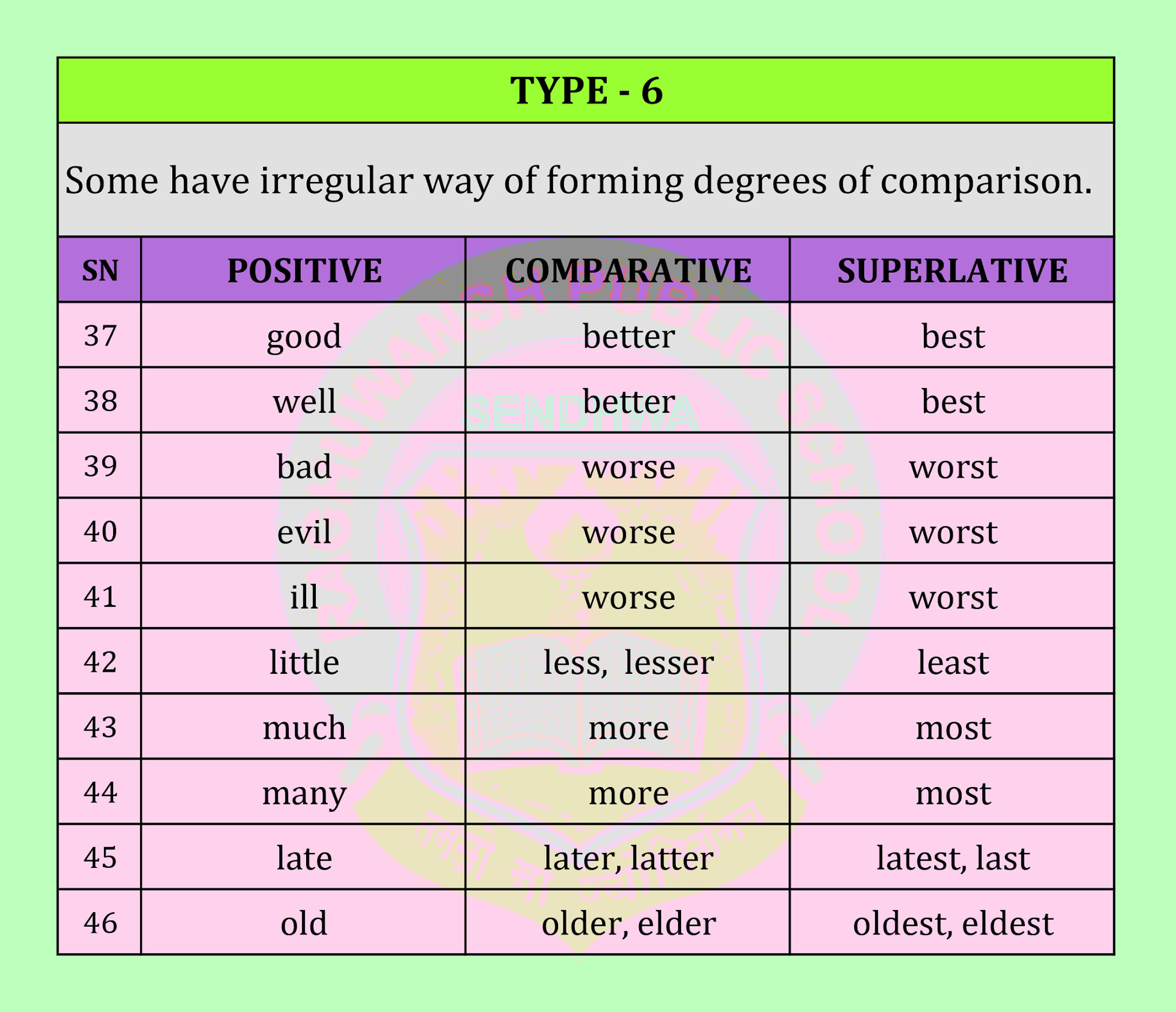 TYPE - 6

Some have irregular way of forming degrees of comparison.

| SN | POSITIVE | COMPARATIVE | SUPERLATIVE |
|---|---|---|---|
| 37 | good | better | best |
| 38 | well | better | best |
| 39 | bad | worse | worst |
| 40 | evil | worse | worst |
| 41 | ill | worse | worst |
| 42 | little | less, lesser | least |
| 43 | much | more | most |
| 44 | many | more | most |
| 45 | late | later, latter | latest, last |
| 46 | old | older, elder | oldest, eldest |

RAGHUWANSH PUBLIC SCHOOL
SENDHWA